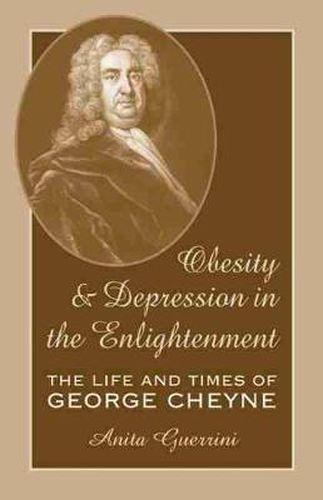 Obesity & Depression in the Enlightenment

THE LIFE AND TIMES OF GEORGE CHEYNE

Anita Guerrini